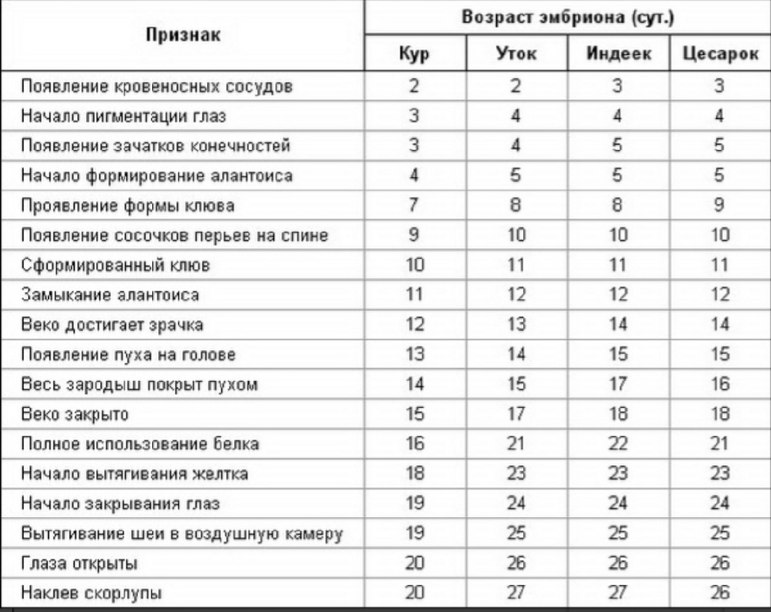 | Признак | Возраст эмбриона (сут.) | | | |
|---|---|---|---|---|
| | Кур | Уток | Индеек | Цесарок |
| Появление кровеносных сосудов | 2 | 2 | 3 | 3 |
| Начало пигментации глаз | 3 | 4 | 4 | 4 |
| Появление зачатков конечностей | 3 | 4 | 5 | 5 |
| Начало формирование алантоиса | 4 | 5 | 5 | 5 |
| Проявление формы клюва | 7 | 8 | 8 | 9 |
| Появление сосочков перьев на спине | 9 | 10 | 10 | 10 |
| Сформированный клюв | 10 | 11 | 11 | 11 |
| Замыкание алантоиса | 11 | 12 | 12 | 12 |
| Веко достигает зрачка | 12 | 13 | 14 | 14 |
| Появление пуха на голове | 13 | 14 | 15 | 15 |
| Весь зародыш покрыт пухом | 14 | 15 | 17 | 16 |
| Веко закрыто | 15 | 17 | 18 | 18 |
| Полное использование белка | 16 | 21 | 22 | 21 |
| Начало вытягивания желтка | 18 | 23 | 23 | 23 |
| Начало закрывания глаз | 19 | 24 | 24 | 24 |
| Вытягивание шеи в воздушную камеру | 19 | 25 | 25 | 25 |
| Глаза открыты | 20 | 26 | 26 | 26 |
| Наклев скорлупы | 20 | 27 | 27 | 26 |